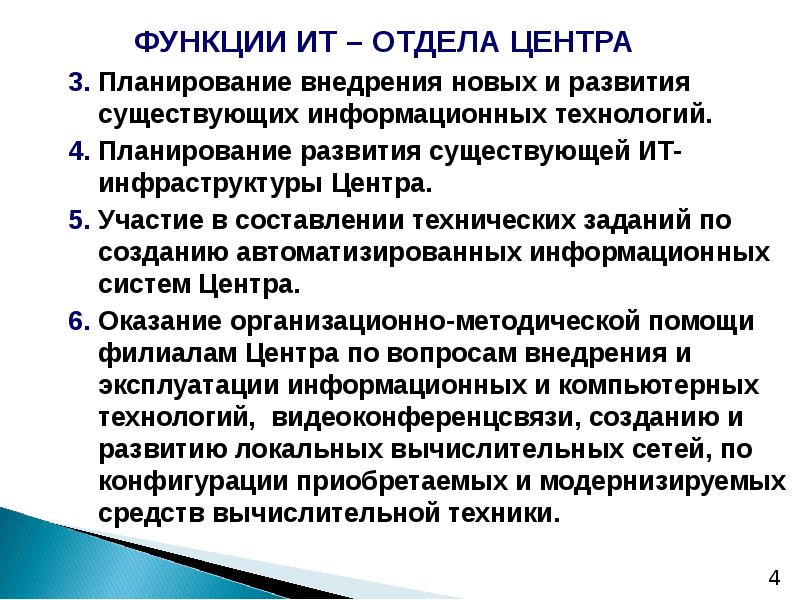 ФУНКЦИИ ИТ – ОТДЕЛА ЦЕНТРА

3. Планирование внедрения новых и развития существующих информационных технологий.

4. Планирование развития существующей ИТ-инфраструктуры Центра.

5. Участие в составлении технических заданий по созданию автоматизированных информационных систем Центра.

6. Оказание организационно-методической помощи филиалам Центра по вопросам внедрения и эксплуатации информационных и компьютерных технологий, видеоконференцсвязи, созданию и развитию локальных вычислительных сетей, по конфигурации приобретаемых и модернизируемых средств вычислительной техники.

4